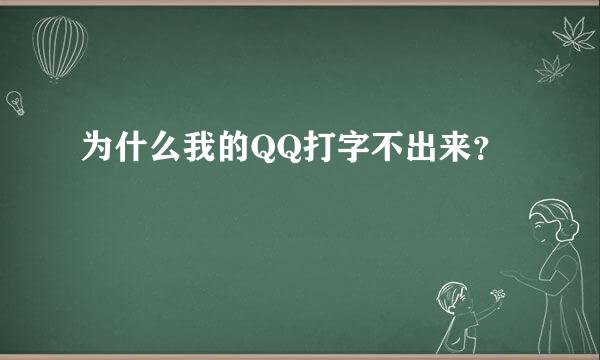 为什么我的QQ打字不出来？